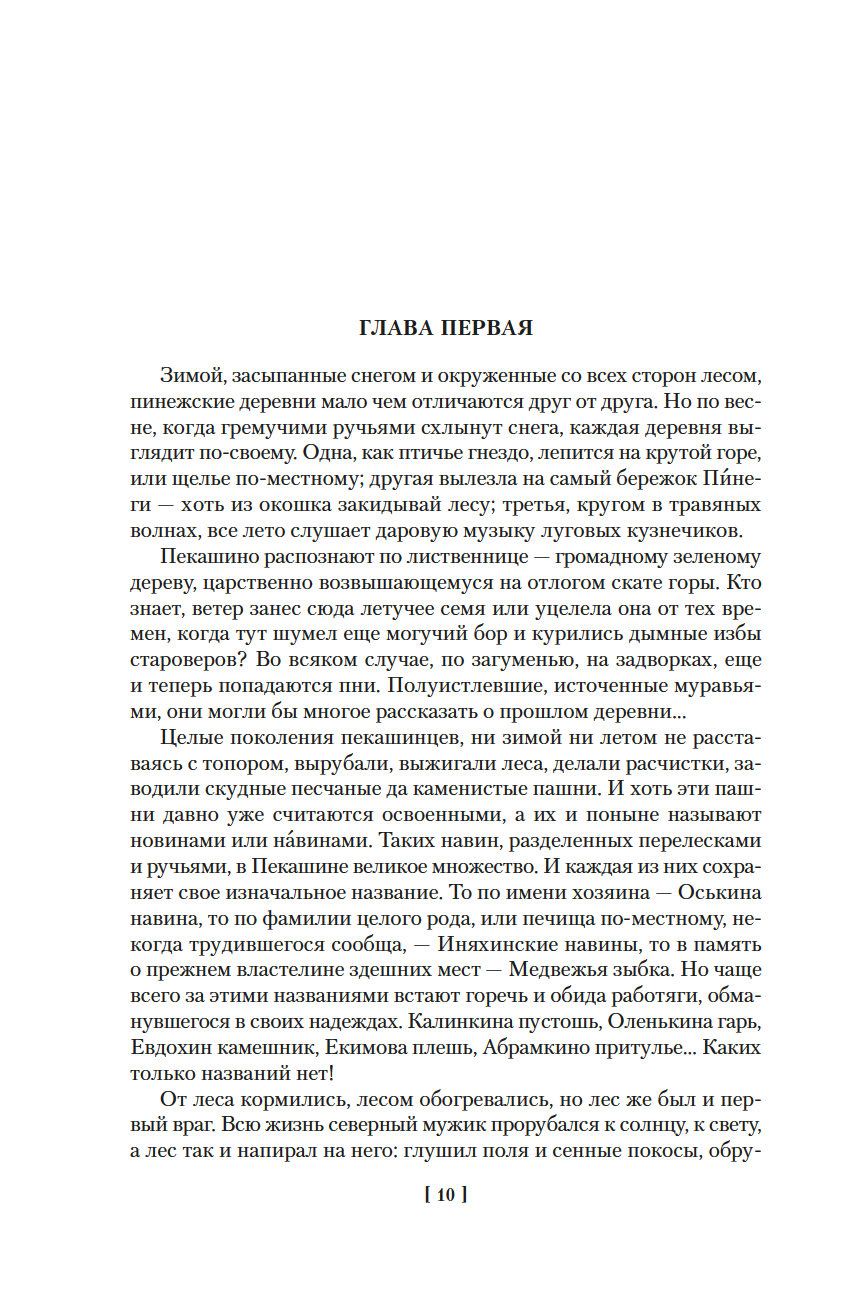 ГЛАВА ПЕРВАЯ

Зимой, засыпанные снегом и окруженные со всех сторон лесом, пинежские деревни мало чем отличаются друг от друга. Но по весне, когда гремучими ручьями схлынут снега, каждая деревня выглядит по-своему. Одна, как птичье гнездо, лепится на крутой горе, или щелье по-местному; другая вылезла на самый бережок Пи́неги — хоть из окошка закидывай лесу; третья, кругом в травяных волнах, все лето слушает даровую музыку луговых кузнечиков.

Пекашино распознают по лиственнице — громадному зеленому дереву, царственно возвышающемуся на отлогом скате горы. Кто знает, ветер занес сюда летучее семя или уцелела она от тех времен, когда тут шумел еще могучий бор и курились дымные избы староверов? Во всяком случае, по загуменью, на задворках, еще и теперь попадаются пни. Полуистлевшие, источенные муравьями, они могли бы многое рассказать о прошлом деревни...

Целые поколения пекашинцев, ни зимой ни летом не расставаясь с топором, вырубали, выжигали леса, делали расчистки, заводили скудные песчаные да каменистые пашни. И хоть эти пашни давно уже считаются освоенными, а их и поныне называют новинами или на́винами. Таких навин, разделенных перелесками и ручьями, в Пекашине великое множество. И каждая из них сохраняет свое изначальное название. То по имени хозяина — Оськина навина, то по фамилии целого рода, или печища по-местному, некогда трудившегося сообща, — Иняхинские навины, то в память о прежнем властелине здешних мест — Медвежья зыбка. Но чаще всего за этими названиями встают горечь и обида работяги, обманувшегося в своих надеждах. Калинкина пустошь, Оленькина гарь, Евдохин камешник, Екимова плешь, Абрамкино притулье... Каких только названий нет!

От леса кормились, лесом обогревались, но лес же был и первый враг. Всю жизнь северный мужик прорубался к солнцу, к свету, а лес так и напирал на него: глушил поля и сенные покосы, обру-

[ 10 ]